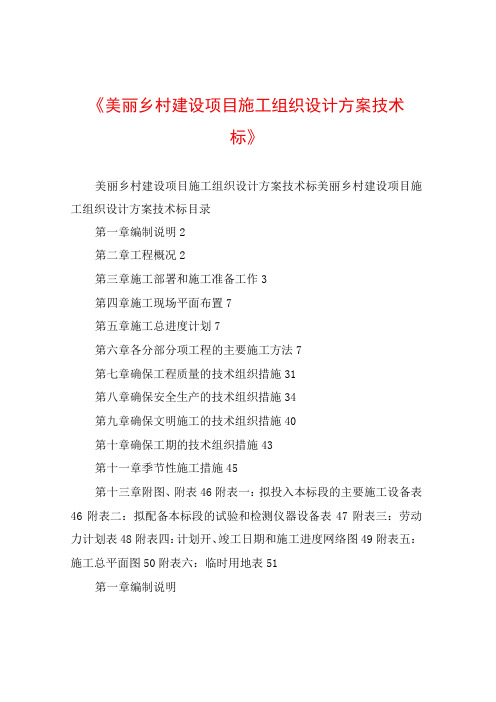 《美丽乡村建设项目施工组织设计方案技术标》

美丽乡村建设项目施工组织设计方案技术标美丽乡村建设项目施工组织设计方案技术标目录

第一章编制说明 2

第二章工程概况 2

第三章施工部署和施工准备工作 3

第四章施工现场平面布置 7

第五章施工总进度计划 7

第六章各分部分项工程的主要施工方法 7

第七章确保工程质量的技术组织措施 31

第八章确保安全生产的技术组织措施 34

第九章确保文明施工的技术组织措施 40

第十章确保工期的技术组织措施 43

第十一章季节性施工措施 45

第十三章附图、附表 46 附表一：拟投入本标段的主要施工设备表 46 附表二：拟配备本标段的试验和检测仪器设备表 47 附表三：劳动力计划表 48 附表四：计划开、竣工日期和施工进度网络图 49 附表五：施工总平面图 50 附表六：临时用地表 51

第一章编制说明